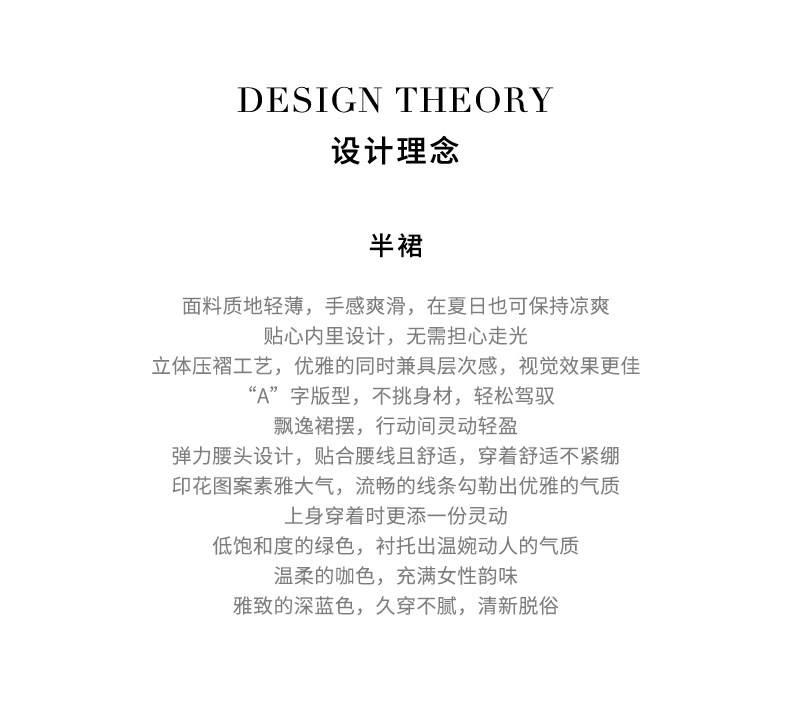 DESIGN THEORY
设计理念

半裙

面料质地轻薄，手感爽滑，在夏日也可保持凉爽
贴心内里设计，无需担心走光
立体压褶工艺，优雅的同时兼具层次感，视觉效果更佳
“A”字版型，不挑身材，轻松驾驭
飘逸裙摆，行动间灵动轻盈
弹力腰头设计，贴合腰线且舒适，穿着舒适不紧绷
印花图案素雅大气，流畅的线条勾勒出优雅的气质
上身穿着时更添一份灵动
低饱和度的绿色，衬托出温婉动人的气质
温柔的咖色，充满女性韵味
雅致的深蓝色，久穿不腻，清新脱俗